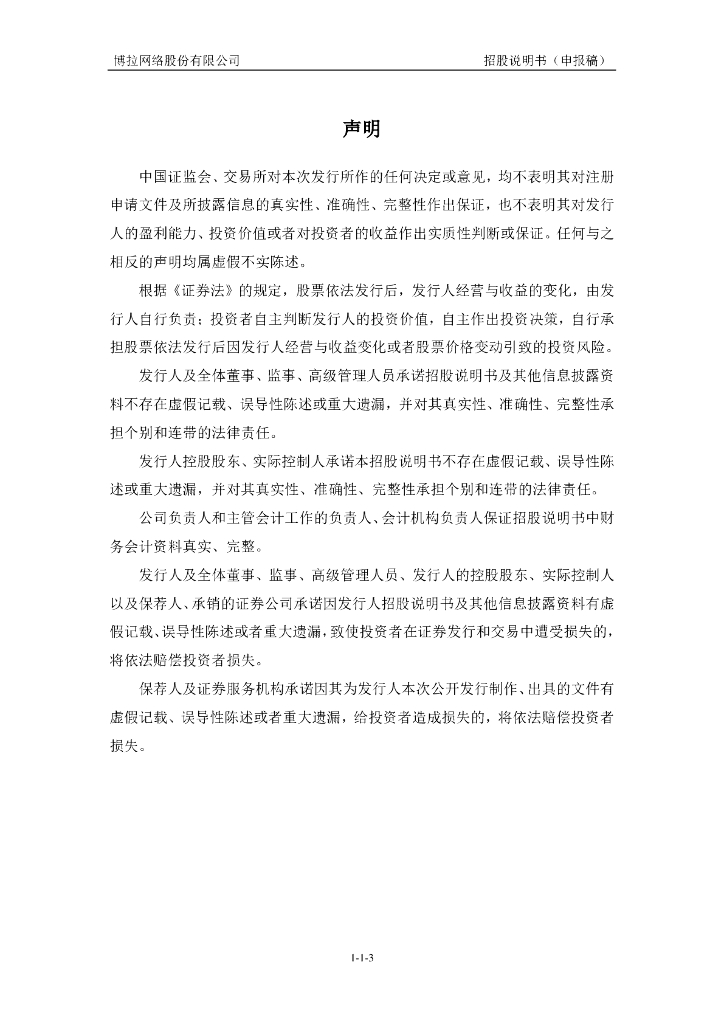 博拉网络股份有限公司

招股说明书（申报稿）

声明

中国证监会、交易所对本次发行所作的任何决定或意见，均不表明其对注册申请文件及所披露信息的真实性、准确性、完整性作出保证，也不表明其对发行人的盈利能力、投资价值或者对投资者的收益作出实质性判断或保证。任何与之相反的声明均属虚假不实陈述。

根据《证券法》的规定，股票依法发行后，发行人经营与收益的变化，由发行人自行负责；投资者自主判断发行人的投资价值，自主作出投资决策，自行承担股票依法发行后因发行人经营与收益变化或者股票价格变动引致的投资风险。

发行人及全体董事、监事、高级管理人员承诺招股说明书及其他信息披露资料不存在虚假记载、误导性陈述或重大遗漏，并对其真实性、准确性、完整性承担个别和连带的法律责任。

发行人控股股东、实际控制人承诺本招股说明书不存在虚假记载、误导性陈述或重大遗漏，并对其真实性、准确性、完整性承担个别和连带的法律责任。

公司负责人和主管会计工作的负责人、会计机构负责人保证招股说明书中财务会计资料真实、完整。

发行人及全体董事、监事、高级管理人员、发行人的控股股东、实际控制人以及保荐人、承销的证券公司承诺因发行人招股说明书及其他信息披露资料有虚假记载、误导性陈述或者重大遗漏，致使投资者在证券发行和交易中遭受损失的，将依法赔偿投资者损失。

保荐人及证券服务机构承诺因其为发行人本次公开发行制作、出具的文件有虚假记载、误导性陈述或者重大遗漏，给投资者造成损失的，将依法赔偿投资者损失。

1-1-3